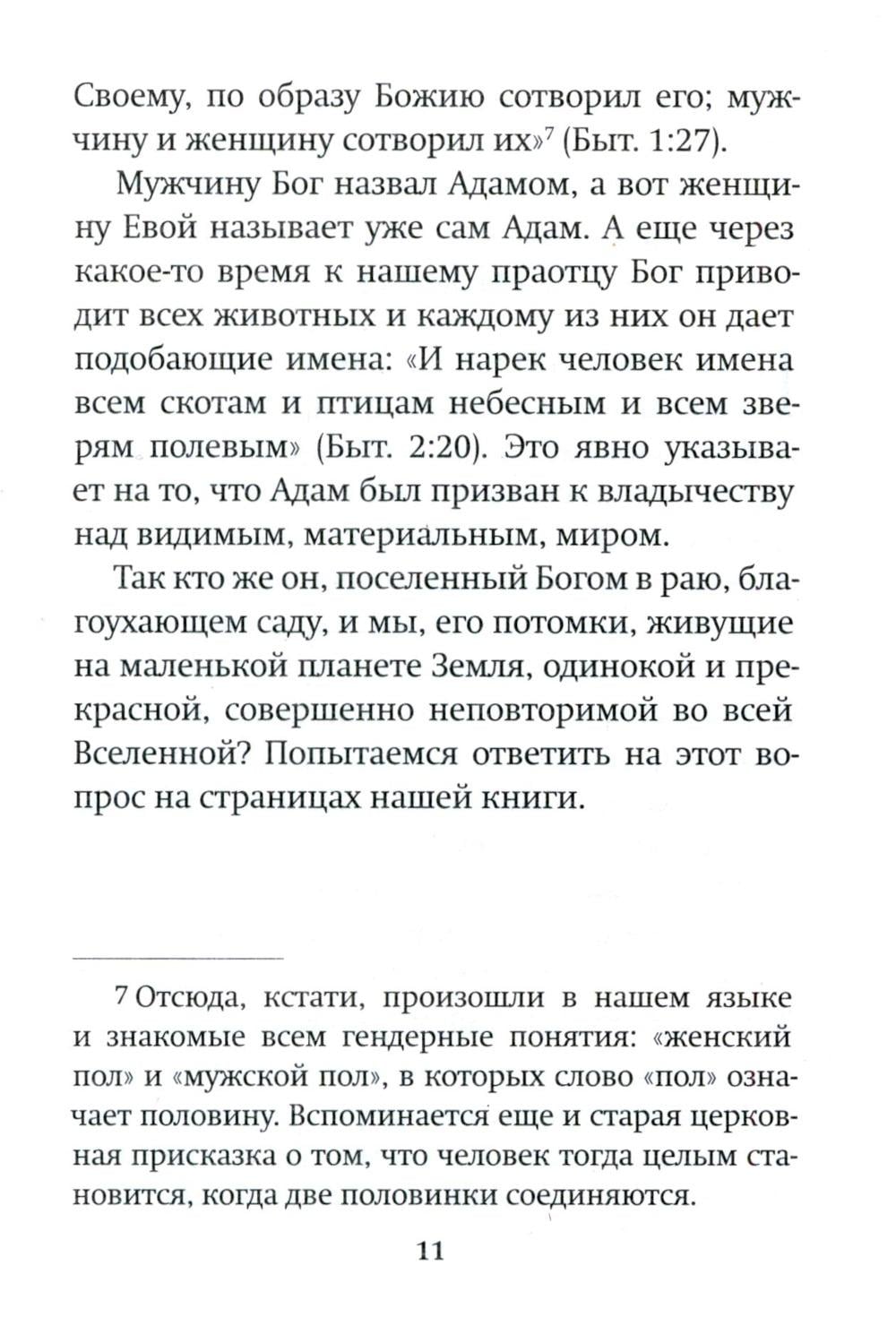 Своему, по образу Божию сотворил его; мужчину и женщину сотворил их»$^7$ (Быт. 1:27).

Мужчину Бог назвал Адамом, а вот женщину Евой называет уже сам Адам. А еще через какое-то время к нашему праотцу Бог приводит всех животных и каждому из них он дает подобающие имена: «И нарек человек имена всем скотам и птицам небесным и всем зверям полевым» (Быт. 2:20). Это явно указывает на то, что Адам был призван к владычеству над видимым, материальным, миром.

Так кто же он, поселенный Богом в раю, благоухающем саду, и мы, его потомки, живущие на маленькой планете Земля, одинокой и прекрасной, совершенно неповторимой во всей Вселенной? Попытаемся ответить на этот вопрос на страницах нашей книги.

7 Отсюда, кстати, произошли в нашем языке и знакомые всем гендерные понятия: «женский пол» и «мужской пол», в которых слово «пол» означает половину. Вспоминается еще и старая церковная присказка о том, что человек тогда целым становится, когда две половинки соединяются.

11